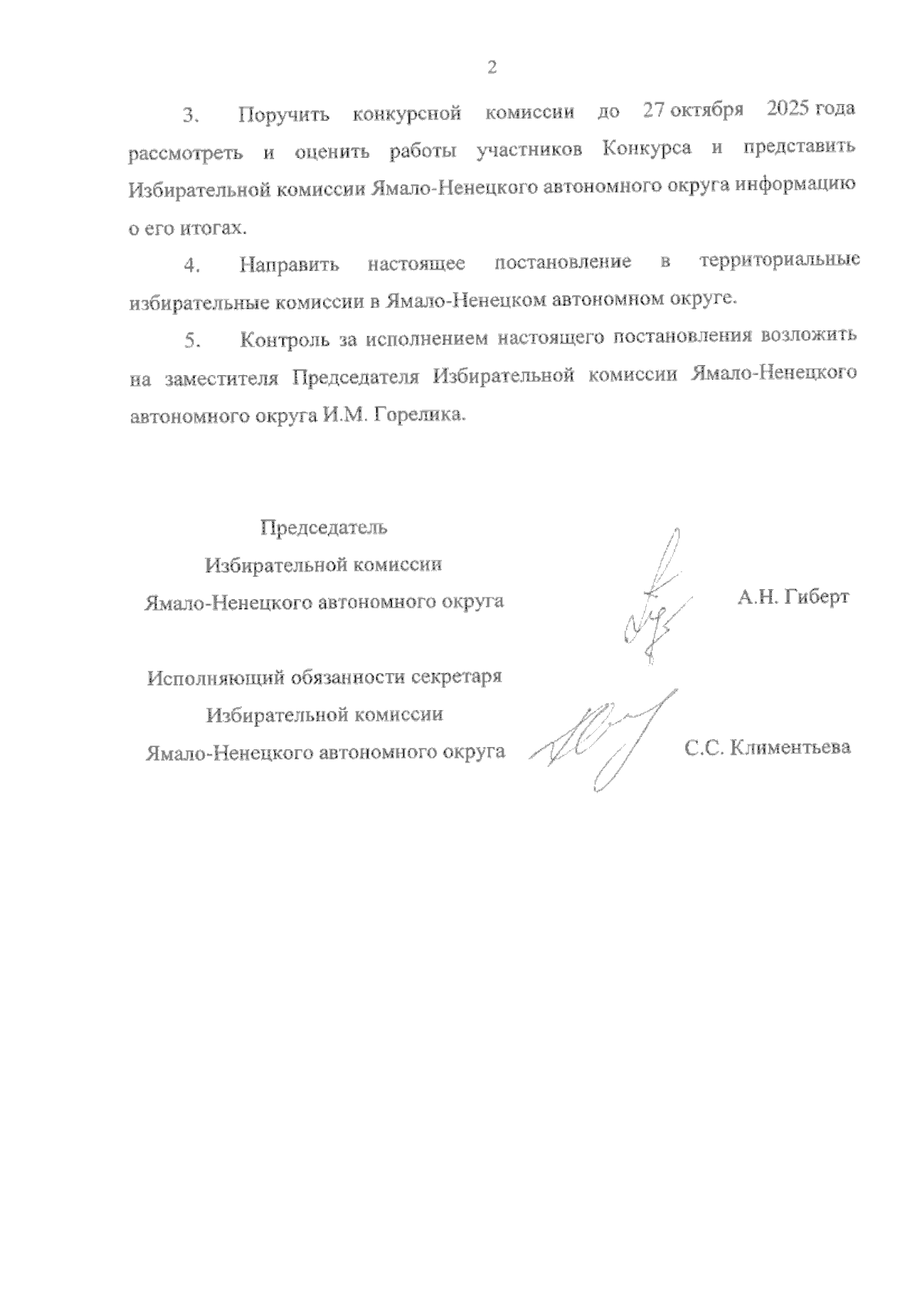 2

3. Поручить конкурсной комиссии до 27 октября 2025 года рассмотреть и оценить работы участников Конкурса и представить Избирательной комиссии Ямало-Ненецкого автономного округа информацию о его итогах.

4. Направить настоящее постановление в территориальные избирательные комиссии в Ямало-Ненецком автономном округе.

5. Контроль за исполнением настоящего постановления возложить на заместителя Председателя Избирательной комиссии Ямало-Ненецкого автономного округа И.М. Горелика.

Председатель
Избирательной комиссии
Ямало-Ненецкого автономного округа

А.Н. Гиберт

Исполняющий обязанности секретаря
Избирательной комиссии
Ямало-Ненецкого автономного округа

С.С. Климентьева